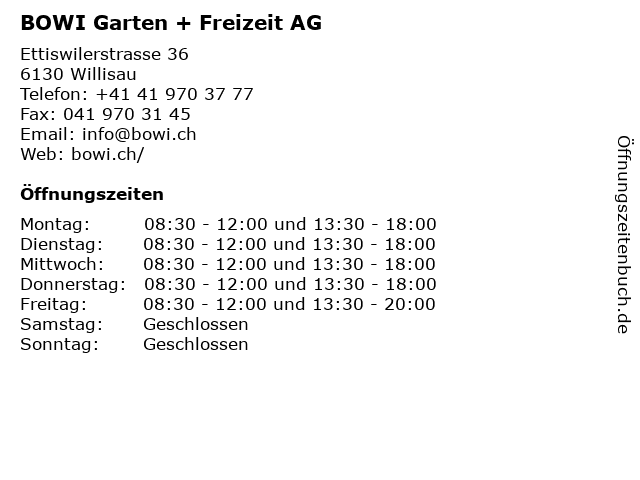 BOWI Garten + Freizeit AG

Ettiswilerstrasse 36
6130 Willisau
Telefon: +41 41 970 37 77
Fax: 041 970 31 45
Email: info@bowi.ch
Web: bowi.ch/

Öffnungszeiten

Montag: 08:30 - 12:00 und 13:30 - 18:00
Dienstag: 08:30 - 12:00 und 13:30 - 18:00
Mittwoch: 08:30 - 12:00 und 13:30 - 18:00
Donnerstag: 08:30 - 12:00 und 13:30 - 18:00
Freitag: 08:30 - 12:00 und 13:30 - 20:00
Samstag: Geschlossen
Sonntag: Geschlossen

Öffnungszeitenbuch.de